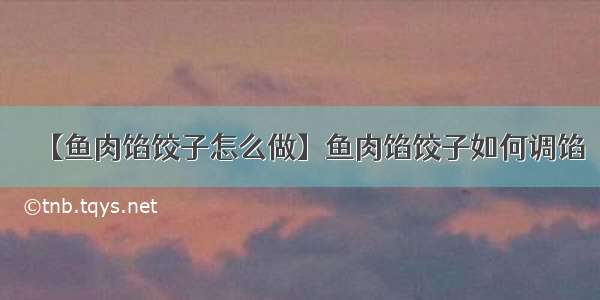 【鱼肉馅饺子怎么做】鱼肉馅饺子如何调馅

©tnb.tqys.net